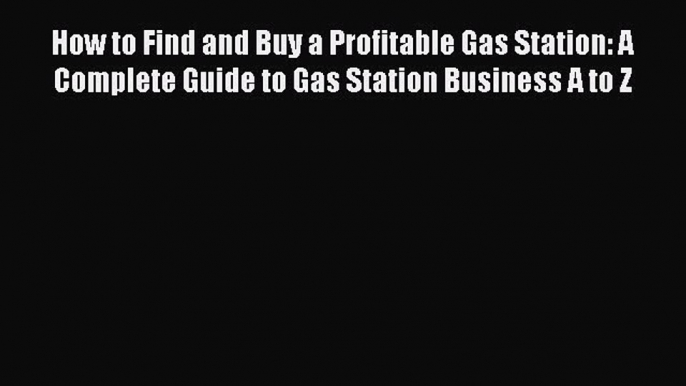 How to Find and Buy a Profitable Gas Station: A Complete Guide to Gas Station Business A to Z